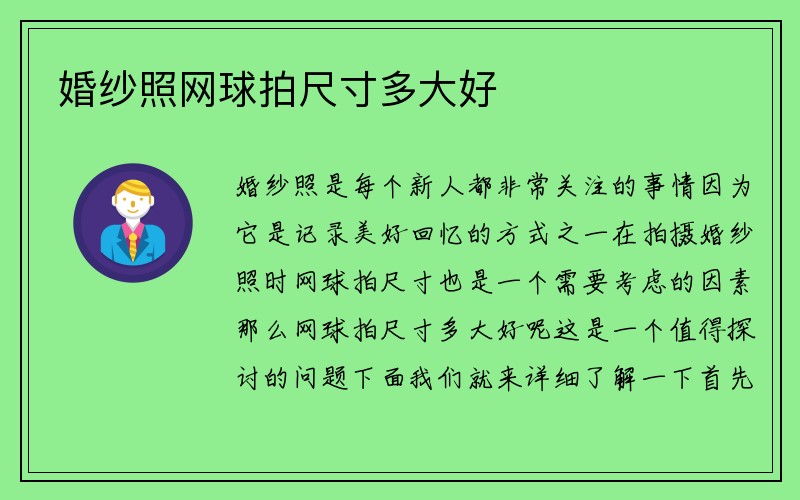 婚纱照网球拍尺寸多大好

婚纱照是每个新人都非常关注的事情因为它是记录美好回忆的方式之一在拍摄婚纱照时网球拍尺寸也是一个需要考虑的因素那么网球拍尺寸多大好呢这是一个值得探讨的问题下面我们就来详细了解一下首先